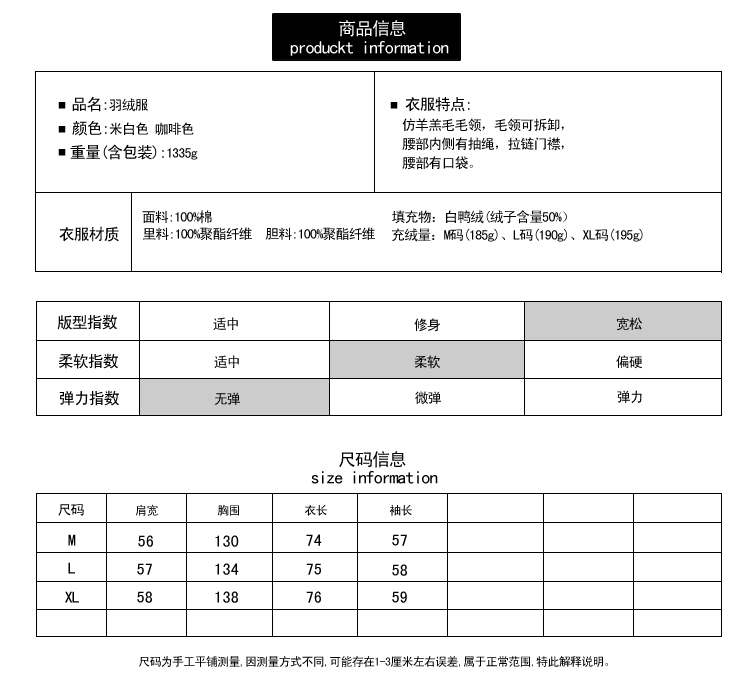 商品信息
produckt information

■ 品名:羽绒服
■ 颜色:米白色 咖啡色
■ 重量(含包装):1335g

■ 衣服特点:
仿羊羔毛毛领，毛领可拆卸，
腰部内侧有抽绳，拉链门襟，
腰部有口袋。

衣服材质
面料:100%棉
里料:100%聚酯纤维 胆料:100%聚酯纤维
填充物：白鸭绒(绒子含量50%)
充绒量：M码(185g)、L码(190g)、XL码(195g)

| 版型指数 | 适中 | 修身 | 宽松 |
|---|---|---|---|
| 柔软指数 | 适中 | 柔软 | 偏硬 |
| 弹力指数 | 无弹 | 微弹 | 弹力 |

尺码信息
size information

| 尺码 | 肩宽 | 胸围 | 衣长 | 袖长 | | | |
|---|---|---|---|---|---|---|---|
| M | 56 | 130 | 74 | 57 | | | |
| L | 57 | 134 | 75 | 58 | | | |
| XL | 58 | 138 | 76 | 59 | | | |
| | | | | | | | |

尺码为手工平铺测量,因测量方式不同,可能存在1-3厘米左右误差,属于正常范围,特此解释说明。